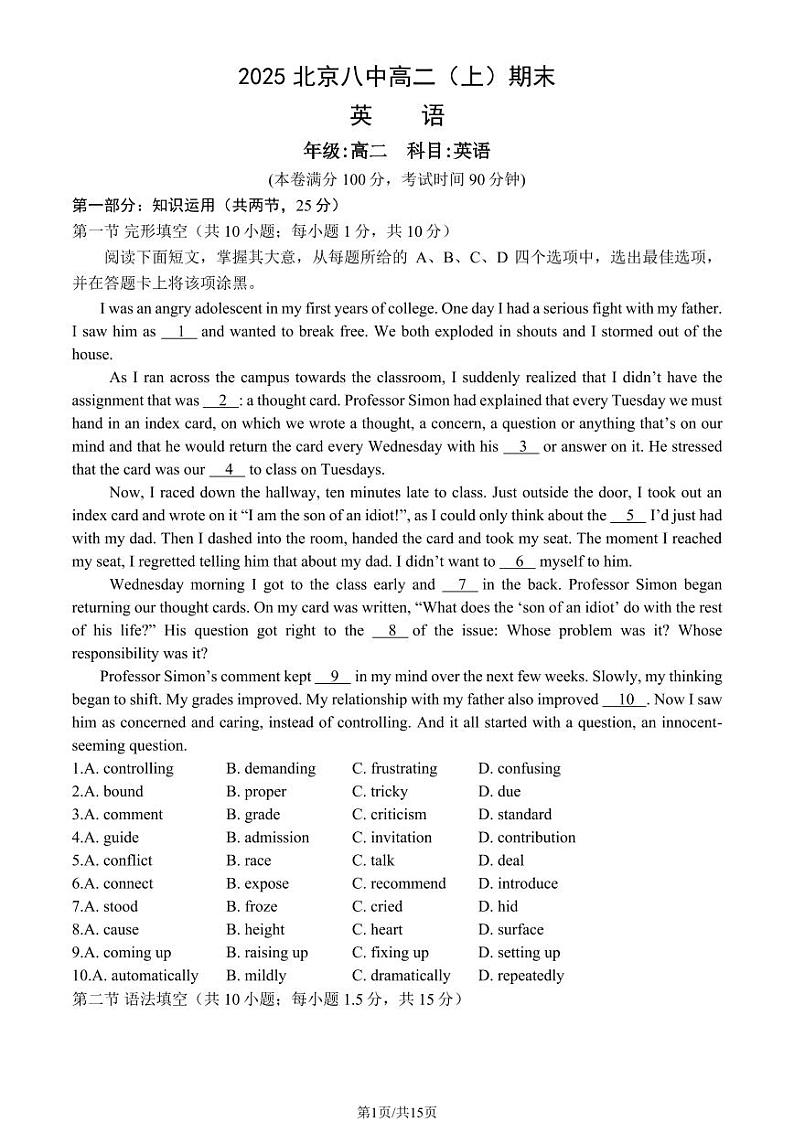 2025 北京八中高二（上）期末

英　语

年级:高二　科目:英语

(本卷满分 100 分，考试时间 90 分钟)

第一部分：知识运用（共两节，25 分）

第一节 完形填空（共 10 小题；每小题 1 分，共 10 分）

阅读下面短文，掌握其大意，从每题所给的 A、B、C、D 四个选项中，选出最佳选项，并在答题卡上将该项涂黑。

I was an angry adolescent in my first years of college. One day I had a serious fight with my father. I saw him as __1__ and wanted to break free. We both exploded in shouts and I stormed out of the house.

As I ran across the campus towards the classroom, I suddenly realized that I didn't have the assignment that was __2__: a thought card. Professor Simon had explained that every Tuesday we must hand in an index card, on which we wrote a thought, a concern, a question or anything that's on our mind and that he would return the card every Wednesday with his __3__ or answer on it. He stressed that the card was our __4__ to class on Tuesdays.

Now, I raced down the hallway, ten minutes late to class. Just outside the door, I took out an index card and wrote on it "I am the son of an idiot!", as I could only think about the __5__ I'd just had with my dad. Then I dashed into the room, handed the card and took my seat. The moment I reached my seat, I regretted telling him that about my dad. I didn't want to __6__ myself to him.

Wednesday morning I got to the class early and __7__ in the back. Professor Simon began returning our thought cards. On my card was written, "What does the 'son of an idiot' do with the rest of his life?" His question got right to the __8__ of the issue: Whose problem was it? Whose responsibility was it?

Professor Simon's comment kept __9__ in my mind over the next few weeks. Slowly, my thinking began to shift. My grades improved. My relationship with my father also improved __10__. Now I saw him as concerned and caring, instead of controlling. And it all started with a question, an innocent-seeming question.

1.A. controlling　B. demanding　C. frustrating　D. confusing
2.A. bound　B. proper　C. tricky　D. due
3.A. comment　B. grade　C. criticism　D. standard
4.A. guide　B. admission　C. invitation　D. contribution
5.A. conflict　B. race　C. talk　D. deal
6.A. connect　B. expose　C. recommend　D. introduce
7.A. stood　B. froze　C. cried　D. hid
8.A. cause　B. height　C. heart　D. surface
9.A. coming up　B. raising up　C. fixing up　D. setting up
10.A. automatically　B. mildly　C. dramatically　D. repeatedly

第二节 语法填空（共 10 小题；每小题 1.5 分，共 15 分）

第1页/共15页